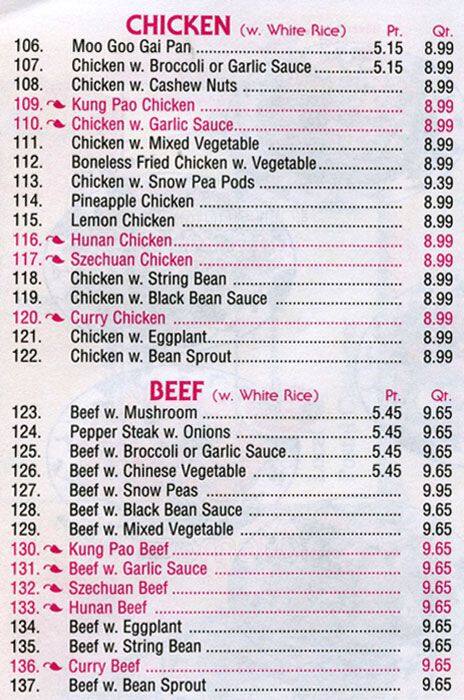 CHICKEN (w. White Rice) Pt. Qt.

106. Moo Goo Gai Pan 5.15 8.99
107. Chicken w. Broccoli or Garlic Sauce 5.15 8.99
108. Chicken w. Cashew Nuts 8.99
109. Kung Pao Chicken 8.99
110. Chicken w. Garlic Sauce 8.99
111. Chicken w. Mixed Vegetable 8.99
112. Boneless Fried Chicken w. Vegetable 8.99
113. Chicken w. Snow Pea Pods 9.39
114. Pineapple Chicken 8.99
115. Lemon Chicken 8.99
116. Hunan Chicken 8.99
117. Szechuan Chicken 8.99
118. Chicken w. String Bean 8.99
119. Chicken w. Black Bean Sauce 8.99
120. Curry Chicken 8.99
121. Chicken w. Eggplant 8.99
122. Chicken w. Bean Sprout 8.99

BEEF (w. White Rice) Pt. Qt.

123. Beef w. Mushroom 5.45 9.65
124. Pepper Steak w. Onions 5.45 9.65
125. Beef w. Broccoli or Garlic Sauce 5.45 9.65
126. Beef w. Chinese Vegetable 5.45 9.65
127. Beef w. Snow Peas 9.95
128. Beef w. Black Bean Sauce 9.65
129. Beef w. Mixed Vegetable 9.65
130. Kung Pao Beef 9.65
131. Beef w. Garlic Sauce 9.65
132. Szechuan Beef 9.65
133. Hunan Beef 9.65
134. Beef w. Eggplant 9.65
135. Beef w. String Bean 9.65
136. Curry Beef 9.65
137. Beef w. Bean Sprout 9.65